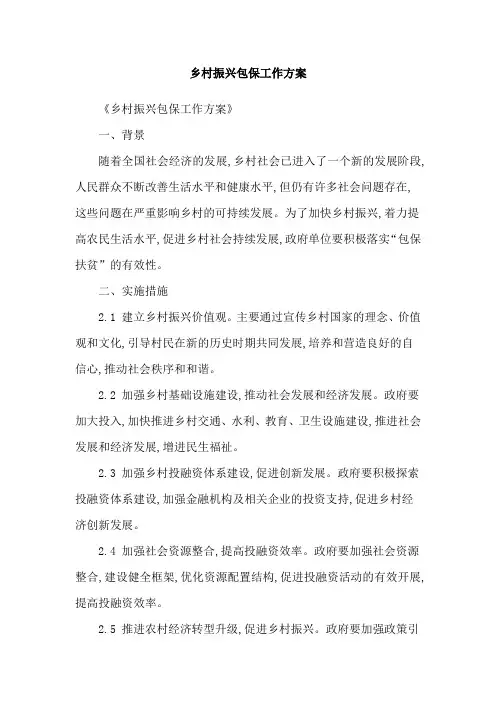 乡村振兴包保工作方案

《乡村振兴包保工作方案》

一、背景

随着全国社会经济的发展,乡村社会已进入了一个新的发展阶段,人民群众不断改善生活水平和健康水平,但仍有许多社会问题存在,这些问题在严重影响乡村的可持续发展。为了加快乡村振兴,着力提高农民生活水平,促进乡村社会持续发展,政府单位要积极落实“包保扶贫”的有效性。

二、实施措施

2.1 建立乡村振兴价值观。主要通过宣传乡村国家的理念、价值观和文化,引导村民在新的历史时期共同发展,培养和营造良好的自信心,推动社会秩序和和谐。

2.2 加强乡村基础设施建设,推动社会发展和经济发展。政府要加大投入,加快推进乡村交通、水利、教育、卫生设施建设,推进社会发展和经济发展,增进民生福祉。

2.3 加强乡村投融资体系建设,促进创新发展。政府要积极探索投融资体系建设,加强金融机构及相关企业的投资支持,促进乡村经济创新发展。

2.4 加强社会资源整合,提高投融资效率。政府要加强社会资源整合,建设健全框架,优化资源配置结构,促进投融资活动的有效开展,提高投融资效率。

2.5 推进农村经济转型升级,促进乡村振兴。政府要加强政策引